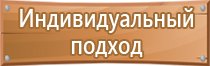 Индивидуальный подход